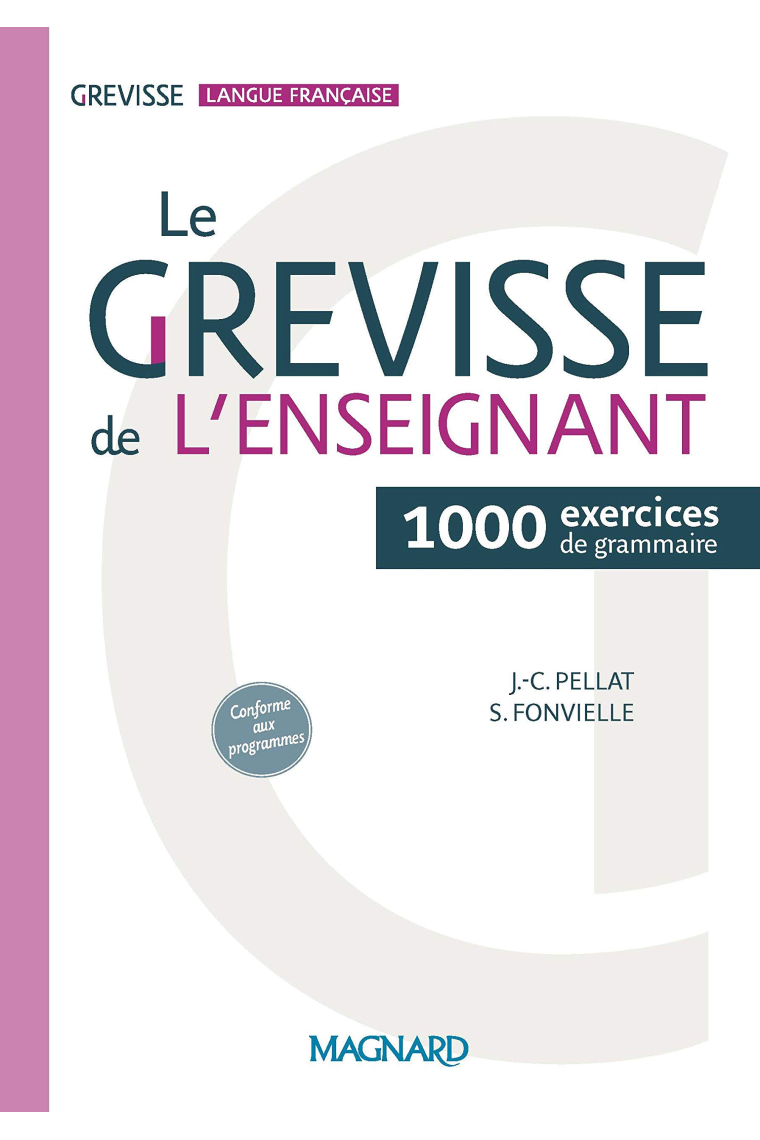 GREVISSE LANGUE FRANÇAISE

Le GREVISSE de L'ENSEIGNANT

1000 exercices de grammaire

J.-C. PELLAT
S. FONVIELLE

Conforme aux programmes

MAGNARD